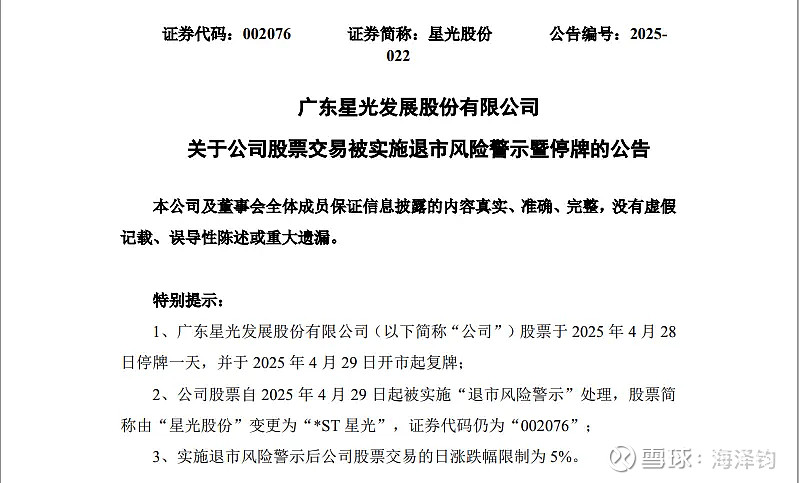 证券代码：002076　　证券简称：星光股份　　公告编号：2025-022

广东星光发展股份有限公司

关于公司股票交易被实施退市风险警示暨停牌的公告

本公司及董事会全体成员保证信息披露的内容真实、准确、完整，没有虚假记载、误导性陈述或重大遗漏。

特别提示：

1、广东星光发展股份有限公司（以下简称“公司”）股票于 2025 年 4 月 28 日停牌一天，并于 2025 年 4 月 29 日开市起复牌；

2、公司股票自 2025 年 4 月 29 日起被实施“退市风险警示”处理，股票简称由“星光股份”变更为“*ST 星光”，证券代码仍为“002076”；

3、实施退市风险警示后公司股票交易的日涨跌幅限制为 5%。

雪球：海泽钧